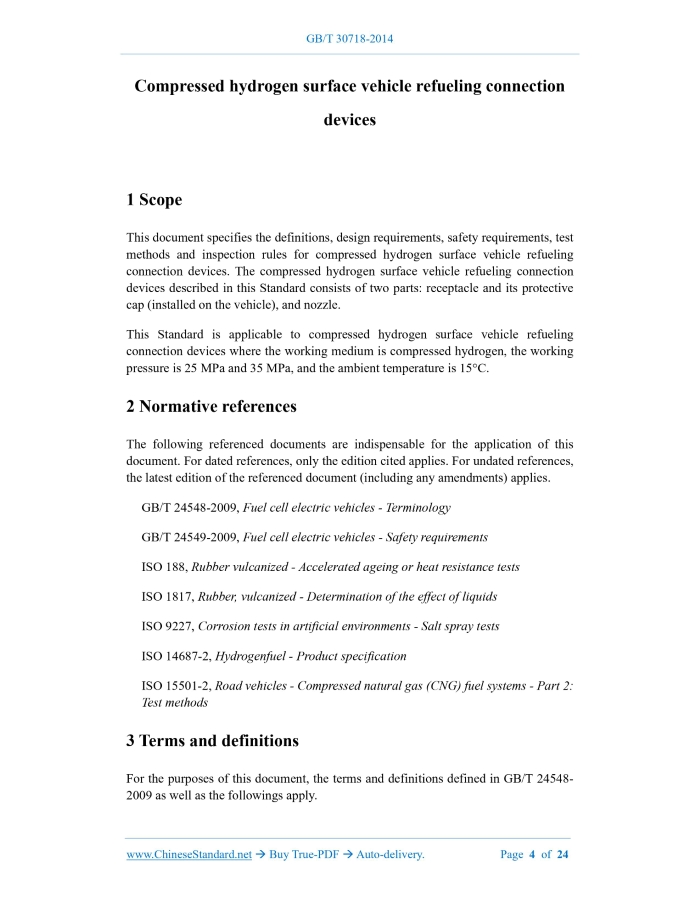 GB/T 30718-2014

Compressed hydrogen surface vehicle refueling connection devices

1 Scope

This document specifies the definitions, design requirements, safety requirements, test methods and inspection rules for compressed hydrogen surface vehicle refueling connection devices. The compressed hydrogen surface vehicle refueling connection devices described in this Standard consists of two parts: receptacle and its protective cap (installed on the vehicle), and nozzle.

This Standard is applicable to compressed hydrogen surface vehicle refueling connection devices where the working medium is compressed hydrogen, the working pressure is 25 MPa and 35 MPa, and the ambient temperature is 15°C.

2 Normative references

The following referenced documents are indispensable for the application of this document. For dated references, only the edition cited applies. For undated references, the latest edition of the referenced document (including any amendments) applies.

GB/T 24548-2009, Fuel cell electric vehicles - Terminology

GB/T 24549-2009, Fuel cell electric vehicles - Safety requirements

ISO 188, Rubber vulcanized - Accelerated ageing or heat resistance tests

ISO 1817, Rubber, vulcanized - Determination of the effect of liquids

ISO 9227, Corrosion tests in artificial environments - Salt spray tests

ISO 14687-2, Hydrogenfuel - Product specification

ISO 15501-2, Road vehicles - Compressed natural gas (CNG) fuel systems - Part 2: Test methods

3 Terms and definitions

For the purposes of this document, the terms and definitions defined in GB/T 24548-2009 as well as the followings apply.

www.ChineseStandard.net → Buy True-PDF → Auto-delivery.    Page 4 of 24